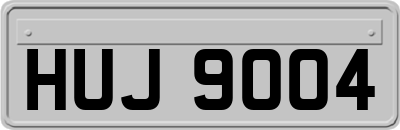 HUJ 9004